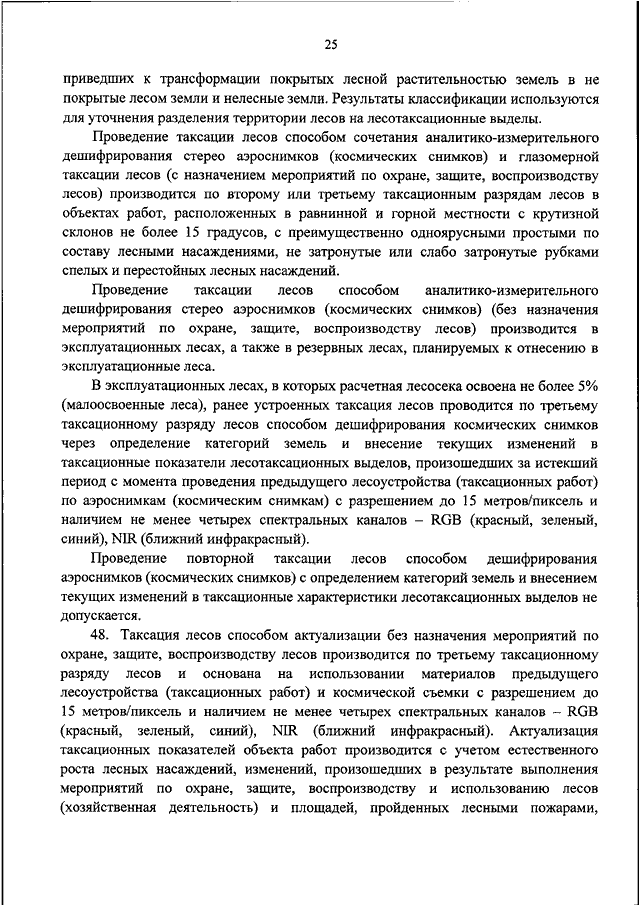 25

приведших к трансформации покрытых лесной растительностью земель в не покрытые лесом земли и нелесные земли. Результаты классификации используются для уточнения разделения территории лесов на лесотаксационные выделы.

Проведение таксации лесов способом сочетания аналитико-измерительного дешифрирования стерео аэроснимков (космических снимков) и глазомерной таксации лесов (с назначением мероприятий по охране, защите, воспроизводству лесов) производится по второму или третьему таксационным разрядам лесов в объектах работ, расположенных в равнинной и горной местности с крутизной склонов не более 15 градусов, с преимущественно одноярусными простыми по составу лесными насаждениями, не затронутые или слабо затронутые рубками спелых и перестойных лесных насаждений.

Проведение таксации лесов способом аналитико-измерительного дешифрирования стерео аэроснимков (космических снимков) (без назначения мероприятий по охране, защите, воспроизводству лесов) производится в эксплуатационных лесах, а также в резервных лесах, планируемых к отнесению в эксплуатационные леса.

В эксплуатационных лесах, в которых расчетная лесосека освоена не более 5% (малоосвоенные леса), ранее устроенных таксация лесов проводится по третьему таксационному разряду лесов способом дешифрирования космических снимков через определение категорий земель и внесение текущих изменений в таксационные показатели лесотаксационных выделов, произошедших за истекший период с момента проведения предыдущего лесоустройства (таксационных работ) по аэроснимкам (космическим снимкам) с разрешением до 15 метров/пиксель и наличием не менее четырех спектральных каналов – RGB (красный, зеленый, синий), NIR (ближний инфракрасный).

Проведение повторной таксации лесов способом дешифрирования аэроснимков (космических снимков) с определением категорий земель и внесением текущих изменений в таксационные характеристики лесотаксационных выделов не допускается.

48. Таксация лесов способом актуализации без назначения мероприятий по охране, защите, воспроизводству лесов производится по третьему таксационному разряду лесов и основана на использовании материалов предыдущего лесоустройства (таксационных работ) и космической съемки с разрешением до 15 метров/пиксель и наличием не менее четырех спектральных каналов – RGB (красный, зеленый, синий), NIR (ближний инфракрасный). Актуализация таксационных показателей объекта работ производится с учетом естественного роста лесных насаждений, изменений, произошедших в результате выполнения мероприятий по охране, защите, воспроизводству и использованию лесов (хозяйственная деятельность) и площадей, пройденных лесными пожарами,